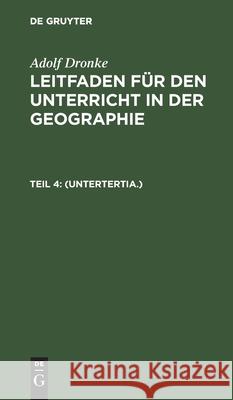 DE GRUYTER

Adolf Dronke

LEITFADEN FÜR DEN UNTERRICHT IN DER GEOGRAPHIE

TEIL 4: (UNTERTERTIA.)

DE G

Kraina Książek